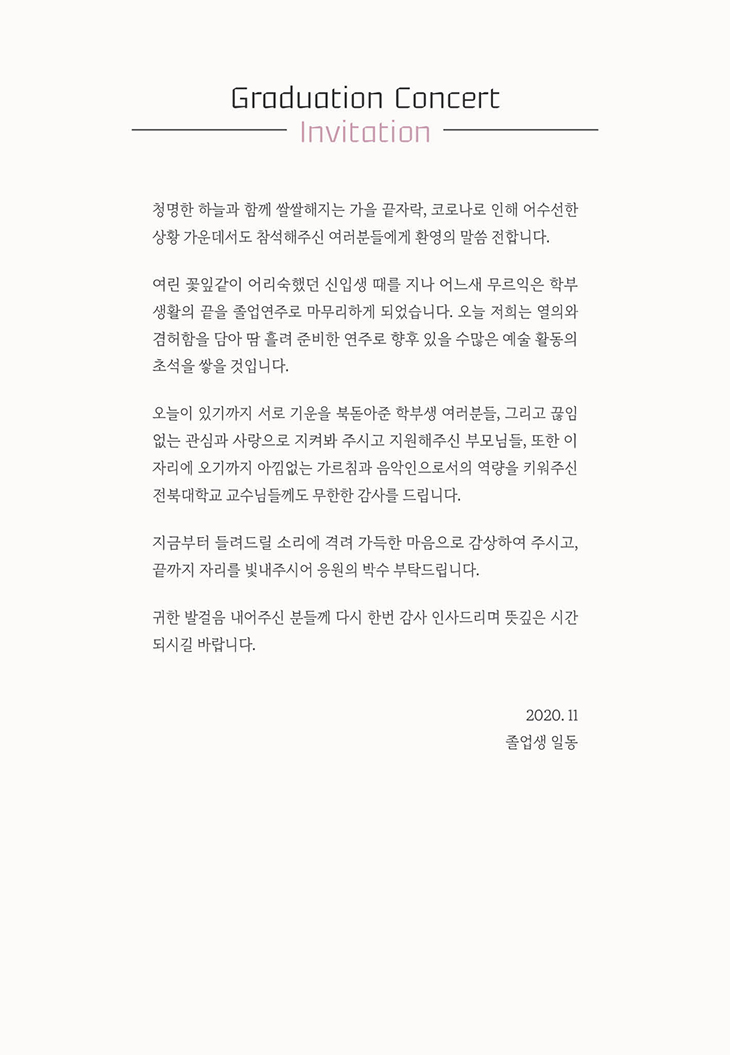 Graduation Concert
Invitation

청명한 하늘과 함께 쌀쌀해지는 가을 끝자락, 코로나로 인해 어수선한 상황 가운데서도 참석해주신 여러분들에게 환영의 말씀 전합니다.

여린 꽃잎같이 어리숙했던 신입생 때를 지나 어느새 무르익은 학부 생활의 끝을 졸업연주로 마무리하게 되었습니다. 오늘 저희는 열의와 겸허함을 담아 땀 흘려 준비한 연주로 향후 있을 수많은 예술 활동의 초석을 쌓을 것입니다.

오늘이 있기까지 서로 기운을 북돋아준 학부생 여러분들, 그리고 끊임없는 관심과 사랑으로 지켜봐 주시고 지원해주신 부모님들, 또한 이 자리에 오기까지 아낌없는 가르침과 음악인으로서의 역량을 키워주신 전북대학교 교수님들께도 무한한 감사를 드립니다.

지금부터 들려드릴 소리에 격려 가득한 마음으로 감상하여 주시고, 끝까지 자리를 빛내주시어 응원의 박수 부탁드립니다.

귀한 발걸음 내어주신 분들께 다시 한번 감사 인사드리며 뜻깊은 시간 되시길 바랍니다.

2020. 11
졸업생 일동